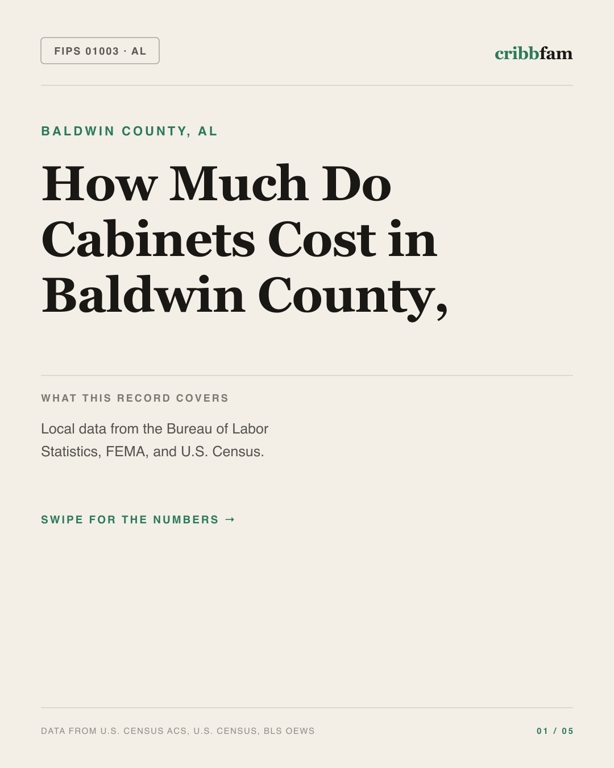 FIPS 01003 · AL

cribbfam

BALDWIN COUNTY, AL

How Much Do Cabinets Cost in Baldwin County,

WHAT THIS RECORD COVERS

Local data from the Bureau of Labor Statistics, FEMA, and U.S. Census.

SWIPE FOR THE NUMBERS →

DATA FROM U.S. CENSUS ACS, U.S. CENSUS, BLS OEWS

01 / 05